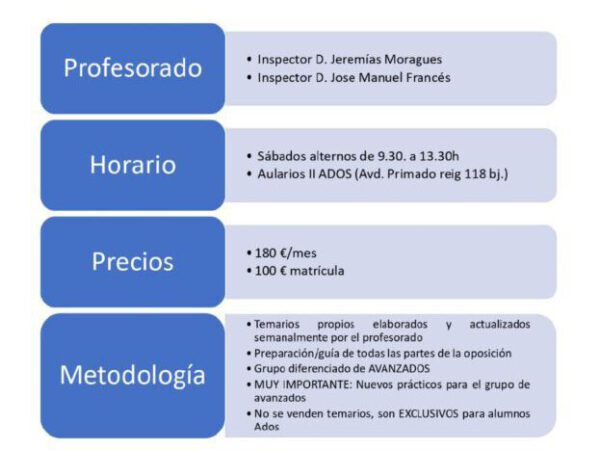 Profesorado

• Inspector D. Jeremías Moragues
• Inspector D. Jose Manuel Francés

Horario

• Sábados alternos de 9.30. a 13.30h
• Aularios II ADOS (Avd. Primado reig 118 bj.)

Precios

• 180 €/mes
• 100 € matrícula

Metodología

• Temarios propios elaborados y actualizados semanalmente por el profesorado
• Preparación/guía de todas las partes de la oposición
• Grupo diferenciado de AVANZADOS
• MUY IMPORTANTE: Nuevos prácticos para el grupo de avanzados
• No se venden temarios, son EXCLUSIVOS para alumnos Ados